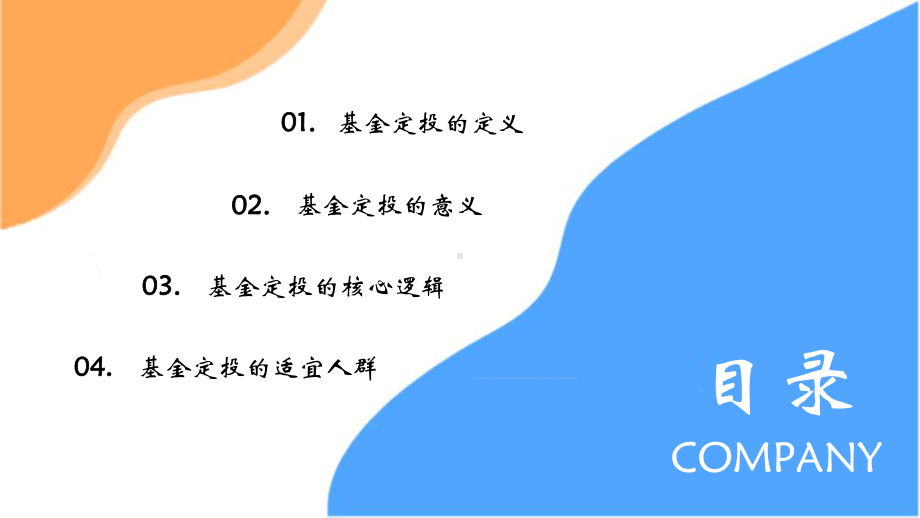 01. 基金定投的定义

02. 基金定投的意义

03. 基金定投的核心逻辑

04. 基金定投的适宜人群

目录

COMPANY